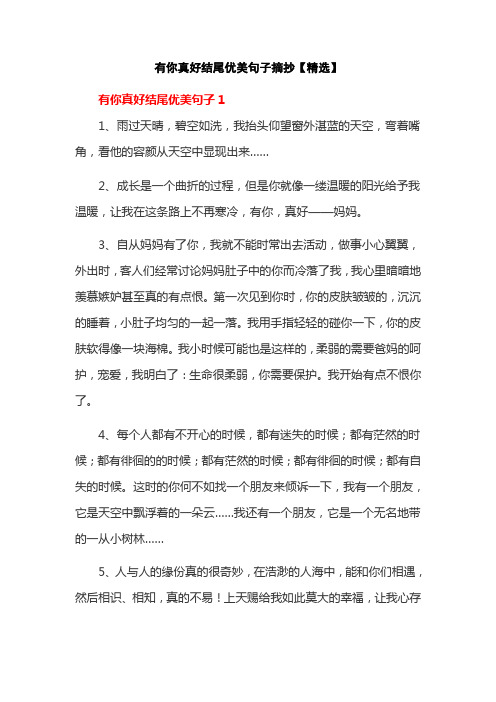 有你真好结尾优美句子摘抄【精选】

有你真好结尾优美句子 1

1、雨过天晴，碧空如洗，我抬头仰望窗外湛蓝的天空，弯着嘴角，看他的容颜从天空中显现出来……

2、成长是一个曲折的过程，但是你就像一缕温暖的阳光给予我温暖，让我在这条路上不再寒冷，有你，真好——妈妈。

3、自从妈妈有了你，我就不能时常出去活动，做事小心翼翼，外出时，客人们经常讨论妈妈肚子中的你而冷落了我，我心里暗暗地羡慕嫉妒甚至真的有点恨。第一次见到你时，你的皮肤皱皱的，沉沉的睡着，小肚子均匀的一起一落。我用手指轻轻的碰你一下，你的皮肤软得像一块海棉。我小时候可能也是这样的，柔弱的需要爸妈的呵护，宠爱，我明白了：生命很柔弱，你需要保护。我开始有点不恨你了。

4、每个人都有不开心的时候，都有迷失的时候；都有茫然的时候；都有徘徊的的时候；都有茫然的时候；都有徘徊的时候；都有自失的时候。这时的你何不如找一个朋友来倾诉一下，我有一个朋友，它是天空中飘浮着的一朵云……我还有一个朋友，它是一个无名地带的一从小树林……

5、人与人的缘份真的很奇妙，在浩渺的人海中，能和你们相遇，然后相识、相知，真的不易！上天赐给我如此莫大的幸福，让我心存